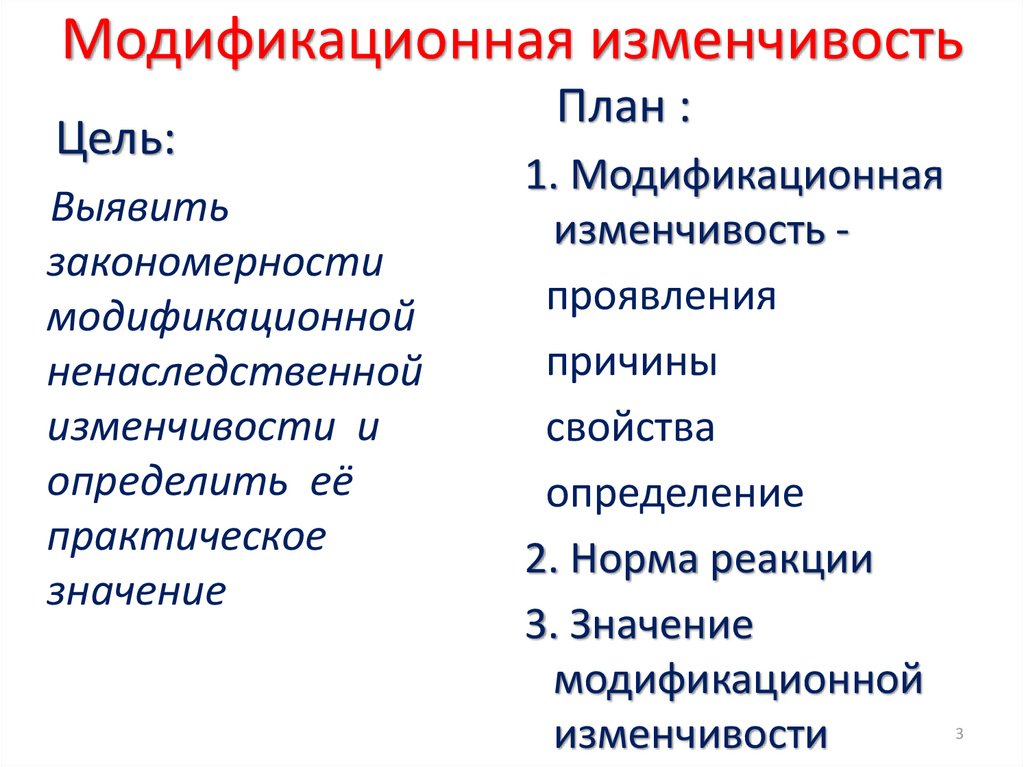 Модификационная изменчивость

Цель:

Выявить закономерности модификационной ненаследственной изменчивости и определить её практическое значение

План :

1. Модификационная изменчивость -

проявления

причины

свойства

определение

2. Норма реакции

3. Значение модификационной изменчивости

3